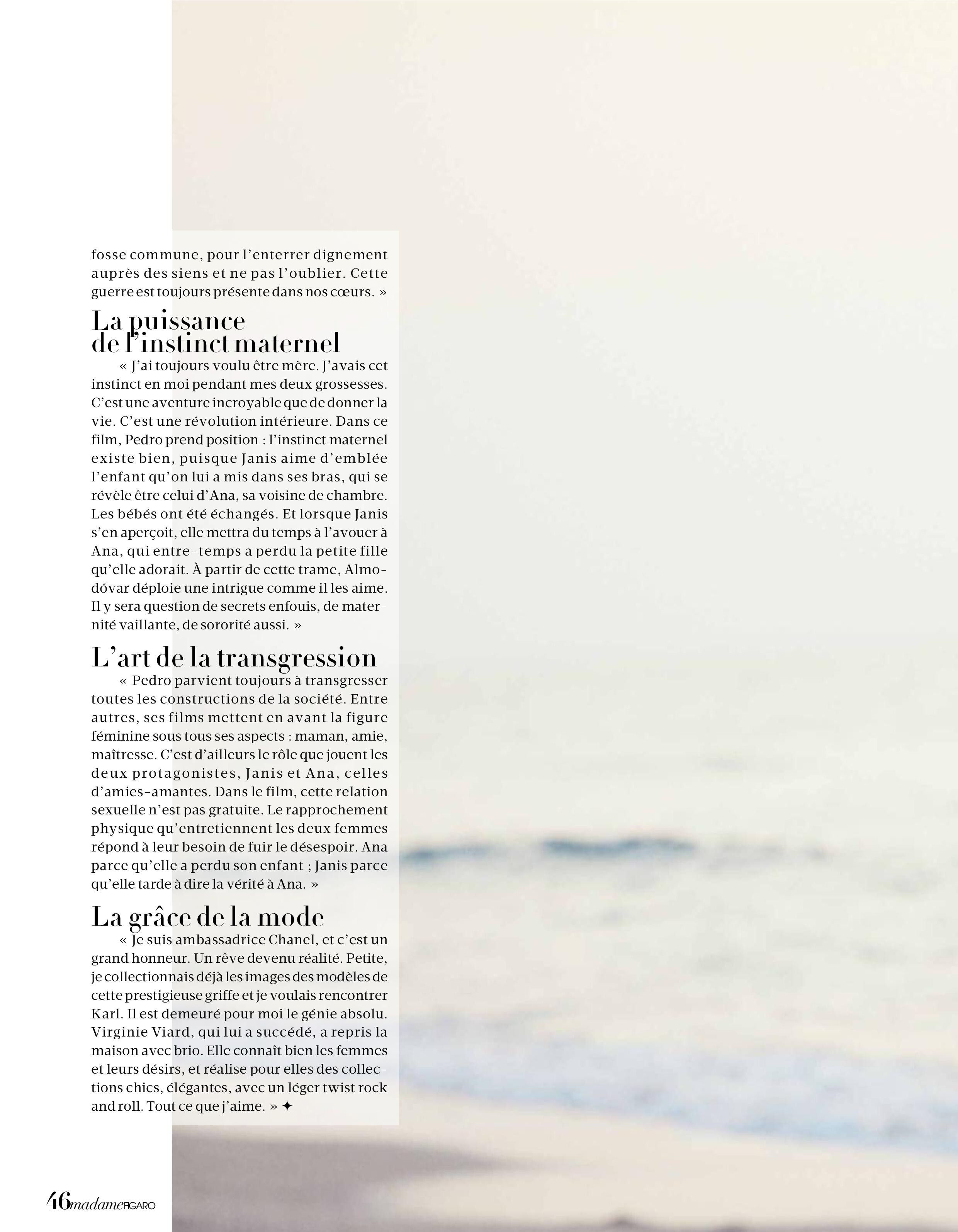 fosse commune, pour l'enterrer dignement auprès des siens et ne pas l'oublier. Cette guerre est toujours présente dans nos cœurs. »

La puissance de l'instinct maternel

« J'ai toujours voulu être mère. J'avais cet instinct en moi pendant mes deux grossesses. C'est une aventure incroyable que de donner la vie. C'est une révolution intérieure. Dans ce film, Pedro prend position : l'instinct maternel existe bien, puisque Janis aime d'emblée l'enfant qu'on lui a mis dans ses bras, qui se révèle être celui d'Ana, sa voisine de chambre. Les bébés ont été échangés. Et lorsque Janis s'en aperçoit, elle mettra du temps à l'avouer à Ana, qui entre-temps a perdu la petite fille qu'elle adorait. À partir de cette trame, Almodóvar déploie une intrigue comme il les aime. Il y sera question de secrets enfouis, de maternité vaillante, de sororité aussi. »

L'art de la transgression

« Pedro parvient toujours à transgresser toutes les constructions de la société. Entre autres, ses films mettent en avant la figure féminine sous tous ses aspects : maman, amie, maîtresse. C'est d'ailleurs le rôle que jouent les deux protagonistes, Janis et Ana, celles d'amies-amantes. Dans le film, cette relation sexuelle n'est pas gratuite. Le rapprochement physique qu'entretiennent les deux femmes répond à leur besoin de fuir le désespoir. Ana parce qu'elle a perdu son enfant ; Janis parce qu'elle tarde à dire la vérité à Ana. »

La grâce de la mode

« Je suis ambassadrice Chanel, et c'est un grand honneur. Un rêve devenu réalité. Petite, je collectionnais déjà les images des modèles de cette prestigieuse griffe et je voulais rencontrer Karl. Il est demeuré pour moi le génie absolu. Virginie Viard, qui lui a succédé, a repris la maison avec brio. Elle connaît bien les femmes et leurs désirs, et réalise pour elles des collections chics, élégantes, avec un léger twist rock and roll. Tout ce que j'aime. » ✦

46 madame FIGARO